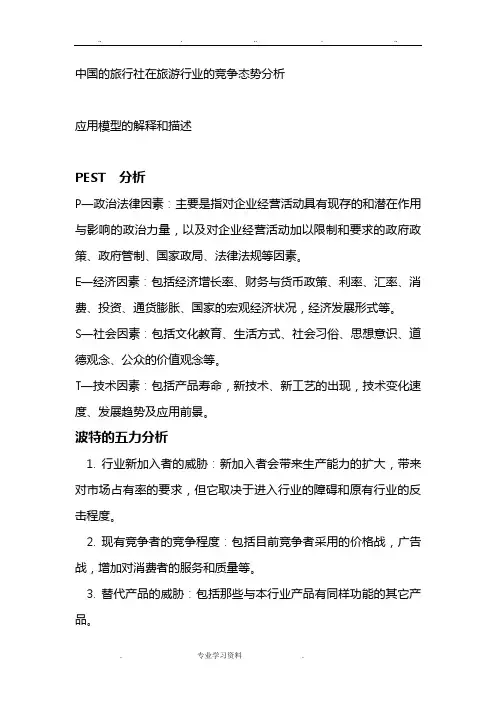 中国的旅行社在旅游行业的竞争态势分析

应用模型的解释和描述

PEST 分析

P—政治法律因素：主要是指对企业经营活动具有现存的和潜在作用与影响的政治力量，以及对企业经营活动加以限制和要求的政府政策、政府管制、国家政局、法律法规等因素。

E—经济因素：包括经济增长率、财务与货币政策、利率、汇率、消费、投资、通货膨胀、国家的宏观经济状况，经济发展形式等。

S—社会因素：包括文化教育、生活方式、社会习俗、思想意识、道德观念、公众的价值观念等。

T—技术因素：包括产品寿命，新技术、新工艺的出现，技术变化速度、发展趋势及应用前景。

波特的五力分析

1. 行业新加入者的威胁：新加入者会带来生产能力的扩大，带来对市场占有率的要求，但它取决于进入行业的障碍和原有行业的反击程度。

2. 现有竞争者的竞争程度：包括目前竞争者采用的价格战，广告战，增加对消费者的服务和质量等。

3. 替代产品的威胁：包括那些与本行业产品有同样功能的其它产品。

专业学习资料